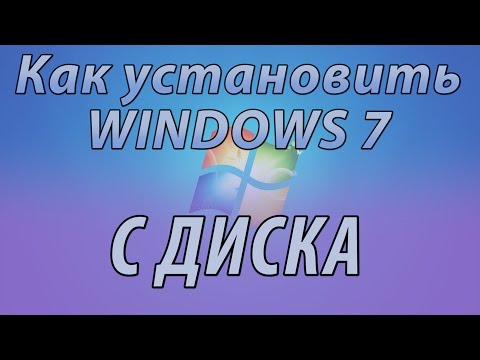 Как установить WINDOWS 7

С ДИСКА